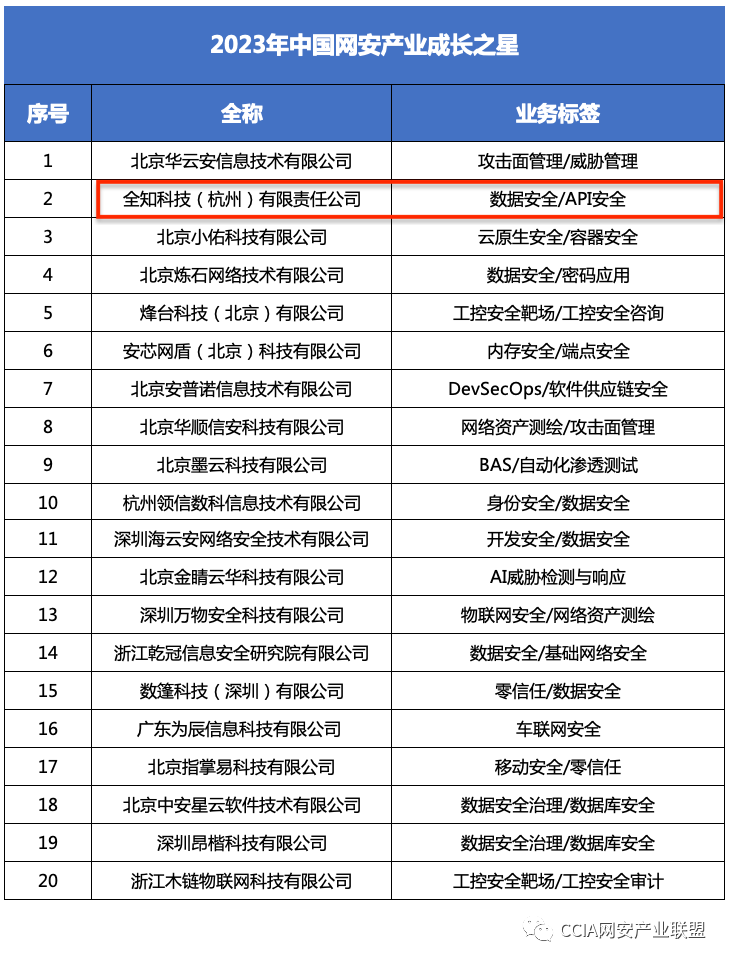 2023年中国网安产业成长之星

| 序号 | 全称 | 业务标签 |
|---|---|---|
| 1 | 北京华云安信息技术有限公司 | 攻击面管理/威胁管理 |
| 2 | 全知科技（杭州）有限责任公司 | 数据安全/API安全 |
| 3 | 北京小佑科技有限公司 | 云原生安全/容器安全 |
| 4 | 北京炼石网络技术有限公司 | 数据安全/密码应用 |
| 5 | 烽台科技（北京）有限公司 | 工控安全靶场/工控安全咨询 |
| 6 | 安芯网盾（北京）科技有限公司 | 内存安全/端点安全 |
| 7 | 北京安普诺信息技术有限公司 | DevSecOps/软件供应链安全 |
| 8 | 北京华顺信安科技有限公司 | 网络资产测绘/攻击面管理 |
| 9 | 北京墨云科技有限公司 | BAS/自动化渗透测试 |
| 10 | 杭州领信数科信息技术有限公司 | 身份安全/数据安全 |
| 11 | 深圳海云安网络安全技术有限公司 | 开发安全/数据安全 |
| 12 | 北京金睛云华科技有限公司 | AI威胁检测与响应 |
| 13 | 深圳万物安全科技有限公司 | 物联网安全/网络资产测绘 |
| 14 | 浙江乾冠信息安全研究院有限公司 | 数据安全/基础网络安全 |
| 15 | 数篷科技（深圳）有限公司 | 零信任/数据安全 |
| 16 | 广东为辰信息科技有限公司 | 车联网安全 |
| 17 | 北京指掌易科技有限公司 | 移动安全/零信任 |
| 18 | 北京中安星云软件技术有限公司 | 数据安全治理/数据库安全 |
| 19 | 深圳昂楷科技有限公司 | 数据安全治理/数据库安全 |
| 20 | 浙江木链物联网科技有限公司 | 工控安全靶场/工控安全审计 |

CCIA网安产业联盟